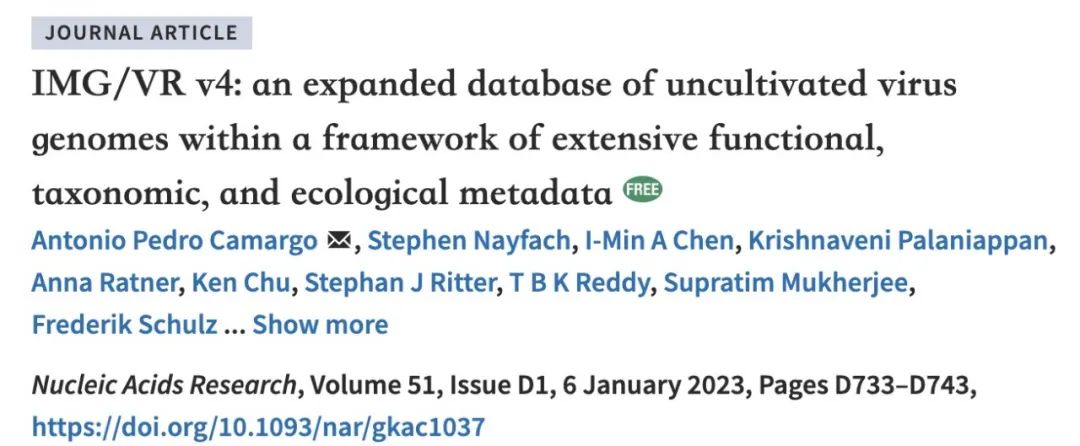 JOURNAL ARTICLE

IMG/VR v4: an expanded database of uncultivated virus genomes within a framework of extensive functional, taxonomic, and ecological metadata FREE

Antonio Pedro Camargo, Stephen Nayfach, I-Min A Chen, Krishnaveni Palaniappan, Anna Ratner, Ken Chu, Stephan J Ritter, T B K Reddy, Supratim Mukherjee, Frederik Schulz ... Show more

Nucleic Acids Research, Volume 51, Issue D1, 6 January 2023, Pages D733–D743, https://doi.org/10.1093/nar/gkac1037